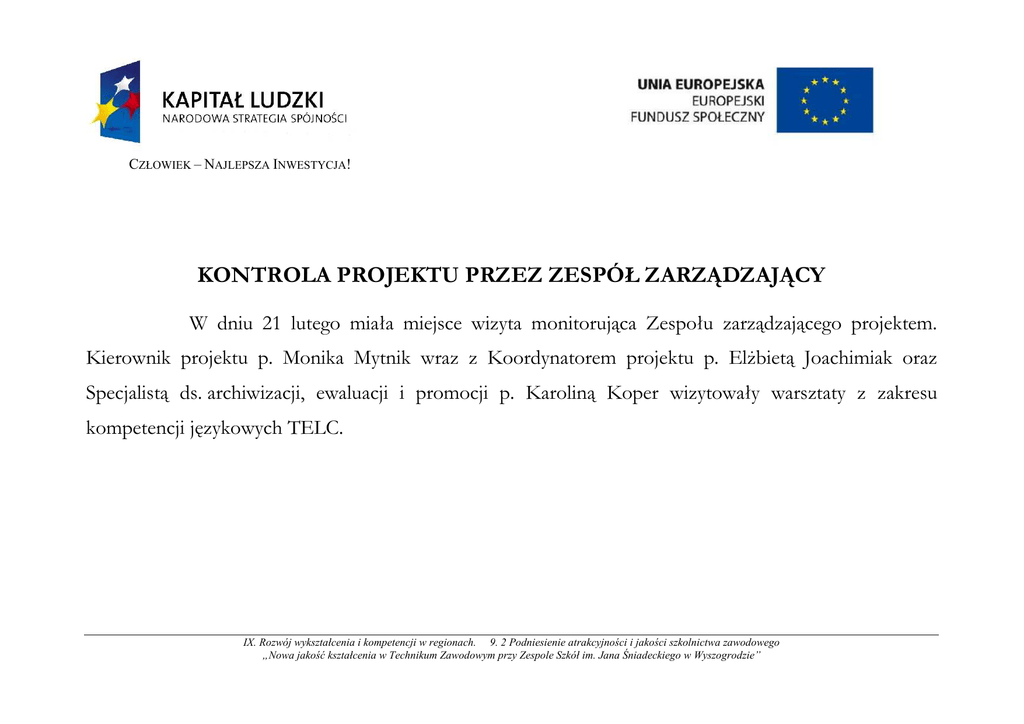 KAPITAŁ LUDZKI
NARODOWA STRATEGIA SPÓJNOŚCI

UNIA EUROPEJSKA
EUROPEJSKI
FUNDUSZ SPOŁECZNY

CZŁOWIEK – NAJLEPSZA INWESTYCJA!

KONTROLA PROJEKTU PRZEZ ZESPÓŁ ZARZĄDZAJĄCY

W dniu 21 lutego miała miejsce wizyta monitorująca Zespołu zarządzającego projektem. Kierownik projektu p. Monika Mytnik wraz z Koordynatorem projektu p. Elżbietą Joachimiak oraz Specjalistą ds. archiwizacji, ewaluacji i promocji p. Karoliną Koper wizytowały warsztaty z zakresu kompetencji językowych TELC.

IX. Rozwój wykształcenia i kompetencji w regionach. 9. 2 Podniesienie atrakcyjności i jakości szkolnictwa zawodowego
„Nowa jakość kształcenia w Technikum Zawodowym przy Zespole Szkół im. Jana Śniadeckiego w Wyszogrodzie"